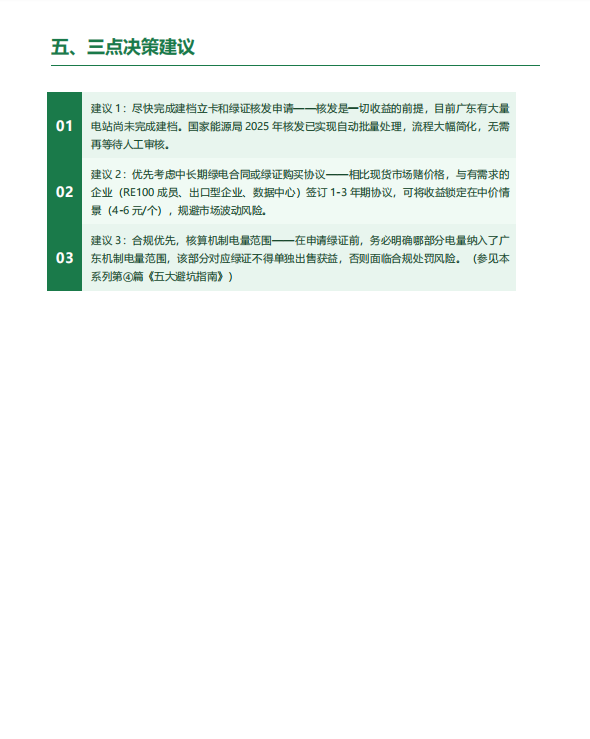 五、三点决策建议

01

建议 1：尽快完成建档立卡和绿证核发申请——核发是一切收益的前提，目前广东有大量电站尚未完成建档。国家能源局 2025 年核发已实现自动批量处理，流程大幅简化，无需再等待人工审核。

02

建议 2：优先考虑中长期绿电合同或绿证购买协议——相比现货市场赌价格，与有需求的企业（RE100 成员、出口型企业、数据中心）签订 1-3 年期协议，可将收益锁定在中价情景（4-6 元/个），规避市场波动风险。

03

建议 3：合规优先，核算机制电量范围——在申请绿证前，务必明确哪部分电量纳入了广东机制电量范围，该部分对应绿证不得单独出售获益，否则面临合规处罚风险。（参见本系列第④篇《五大避坑指南》）